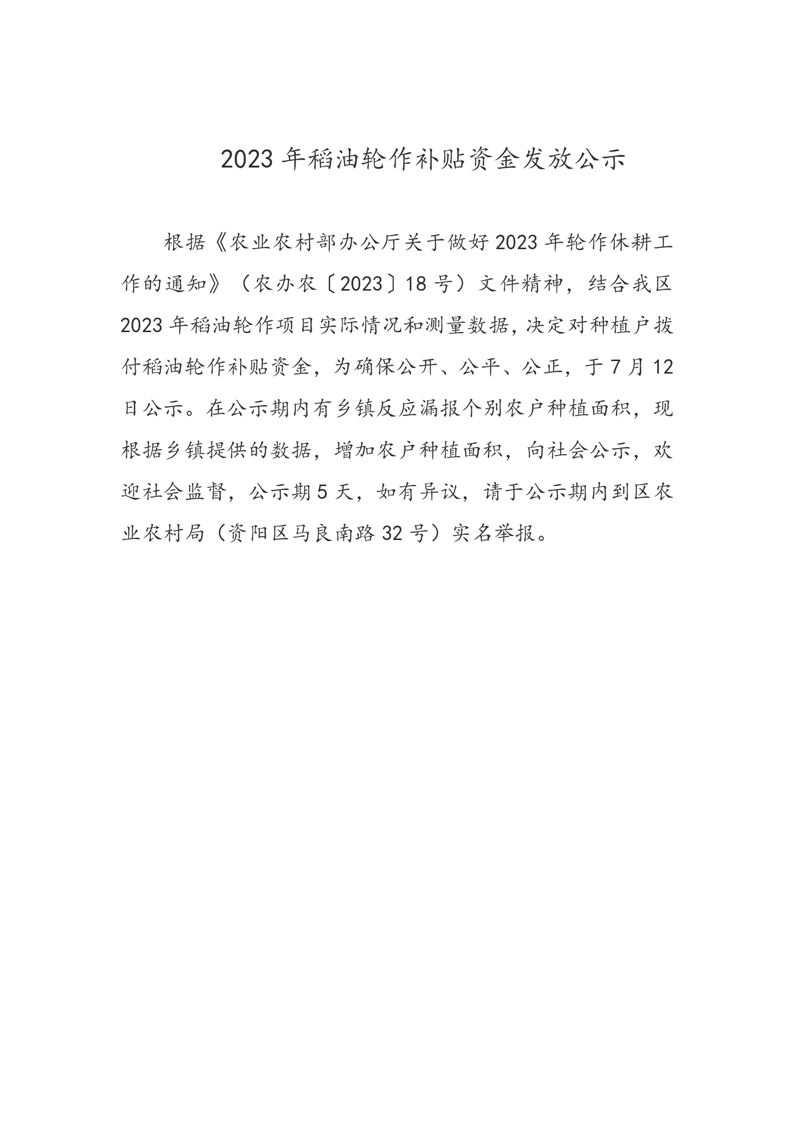 2023年稻油轮作补贴资金发放公示

根据《农业农村部办公厅关于做好2023年轮作休耕工作的通知》（农办农〔2023〕18号）文件精神，结合我区2023年稻油轮作项目实际情况和测量数据，决定对种植户拨付稻油轮作补贴资金，为确保公开、公平、公正，于7月12日公示。在公示期内有乡镇反应漏报个别农户种植面积，现根据乡镇提供的数据，增加农户种植面积，向社会公示，欢迎社会监督，公示期5天，如有异议，请于公示期内到区农业农村局（资阳区马良南路32号）实名举报。